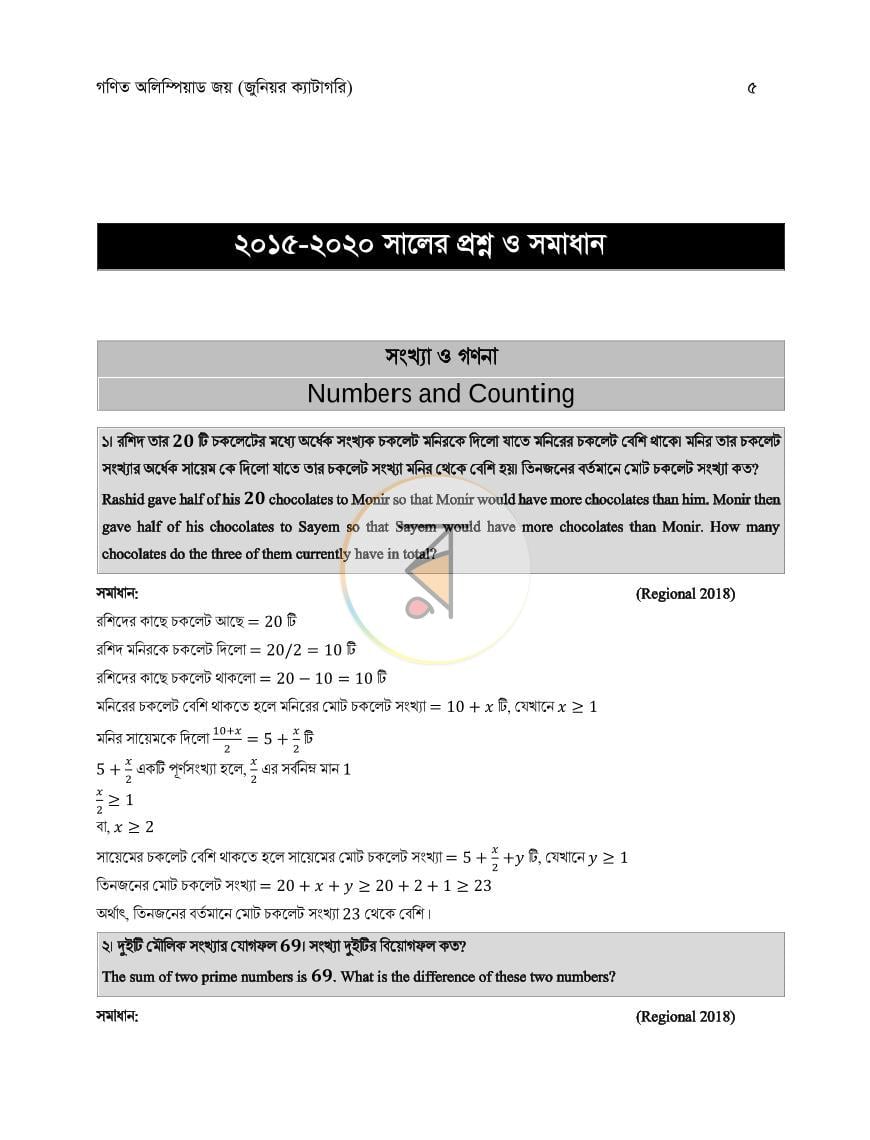 গণিত অলিম্পিয়াড জয় (জুনিয়র ক্যাটাগরি) ৫

২০১৫-২০২০ সালের প্রশ্ন ও সমাধান

সংখ্যা ও গণনা

Numbers and Counting

১। রশিদ তার 20 টি চকলেটের মধ্যে অর্ধেক সংখ্যক চকলেট মনিরকে দিলো যাতে মনিরের চকলেট বেশি থাকে। মনির তার চকলেট সংখ্যার অর্ধেক সায়েম কে দিলো যাতে তার চকলেট সংখ্যা মনির থেকে বেশি হয়। তিনজনের বর্তমানে মোট চকলেট সংখ্যা কত?

Rashid gave half of his 20 chocolates to Monir so that Monir would have more chocolates than him. Monir then gave half of his chocolates to Sayem so that Sayem would have more chocolates than Monir. How many chocolates do the three of them currently have in total?

সমাধান: (Regional 2018)

রশিদের কাছে চকলেট আছে $= 20$ টি

রশিদ মনিরকে চকলেট দিলো $= 20/2 = 10$ টি

রশিদের কাছে চকলেট থাকলো $= 20 - 10 = 10$ টি

মনিরের চকলেট বেশি থাকতে হলে মনিরের মোট চকলেট সংখ্যা $= 10 + x$ টি, যেখানে $x \geq 1$

মনির সায়েমকে দিলো $\frac{10+x}{2} = 5 + \frac{x}{2}$ টি

$5 + \frac{x}{2}$ একটি পূর্ণসংখ্যা হলে, $\frac{x}{2}$ এর সর্বনিম্ন মান 1

$\frac{x}{2} \geq 1$

বা, $x \geq 2$

সায়েমের চকলেট বেশি থাকতে হলে সায়েমের মোট চকলেট সংখ্যা $= 5 + \frac{x}{2} + y$ টি, যেখানে $y \geq 1$

তিনজনের মোট চকলেট সংখ্যা $= 20 + x + y \geq 20 + 2 + 1 \geq 23$

অর্থাৎ, তিনজনের বর্তমানে মোট চকলেট সংখ্যা 23 থেকে বেশি।

২। দুইটি মৌলিক সংখ্যার যোগফল 69। সংখ্যা দুইটির বিয়োগফল কত?

The sum of two prime numbers is 69. What is the difference of these two numbers?

সমাধান: (Regional 2018)